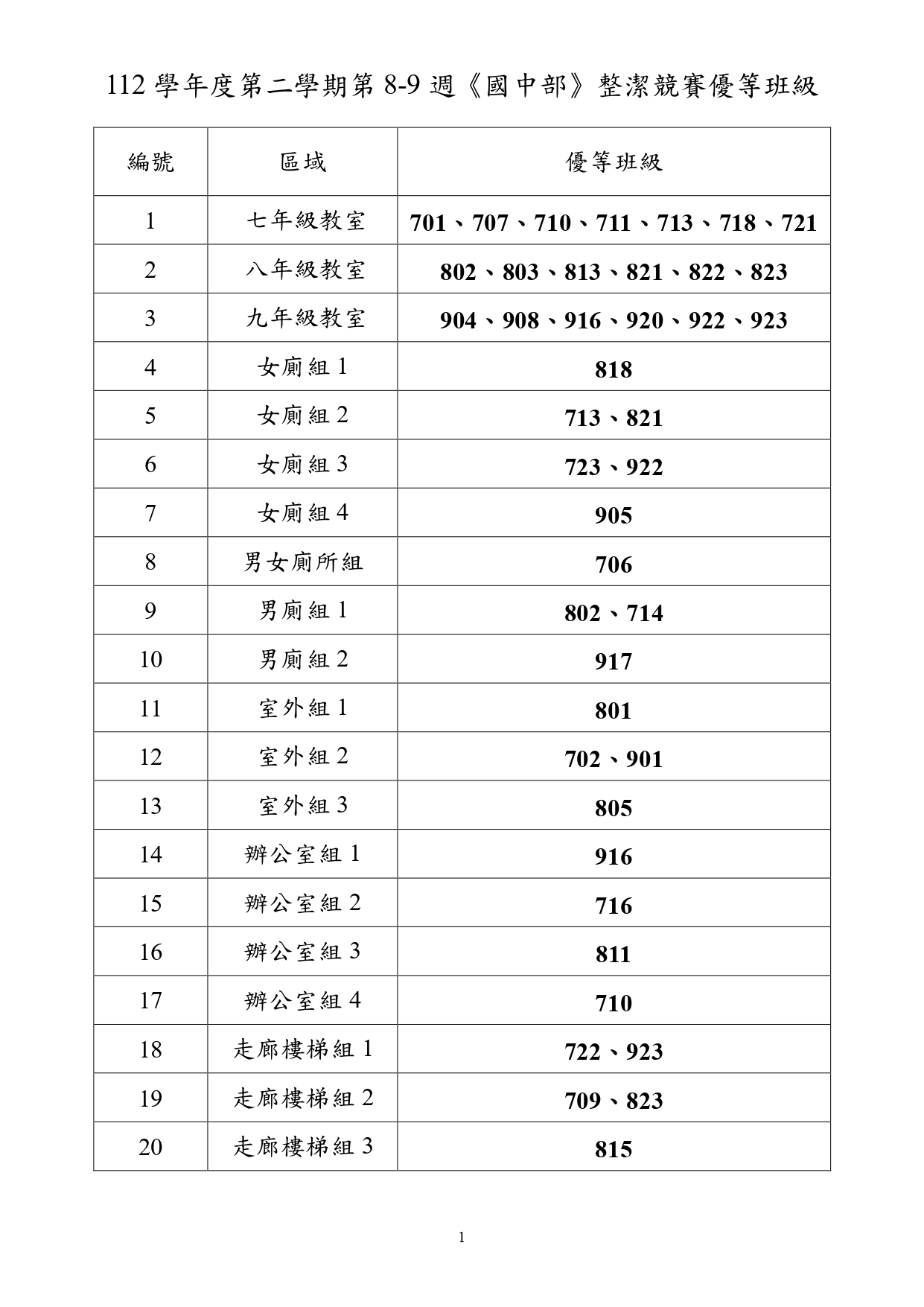 112 學年度第二學期第 8-9 週《國中部》整潔競賽優等班級

| 編號 | 區域 | 優等班級 |
|---|---|---|
| 1 | 七年級教室 | 701、707、710、711、713、718、721 |
| 2 | 八年級教室 | 802、803、813、821、822、823 |
| 3 | 九年級教室 | 904、908、916、920、922、923 |
| 4 | 女廁組 1 | 818 |
| 5 | 女廁組 2 | 713、821 |
| 6 | 女廁組 3 | 723、922 |
| 7 | 女廁組 4 | 905 |
| 8 | 男女廁所組 | 706 |
| 9 | 男廁組 1 | 802、714 |
| 10 | 男廁組 2 | 917 |
| 11 | 室外組 1 | 801 |
| 12 | 室外組 2 | 702、901 |
| 13 | 室外組 3 | 805 |
| 14 | 辦公室組 1 | 916 |
| 15 | 辦公室組 2 | 716 |
| 16 | 辦公室組 3 | 811 |
| 17 | 辦公室組 4 | 710 |
| 18 | 走廊樓梯組 1 | 722、923 |
| 19 | 走廊樓梯組 2 | 709、823 |
| 20 | 走廊樓梯組 3 | 815 |

1